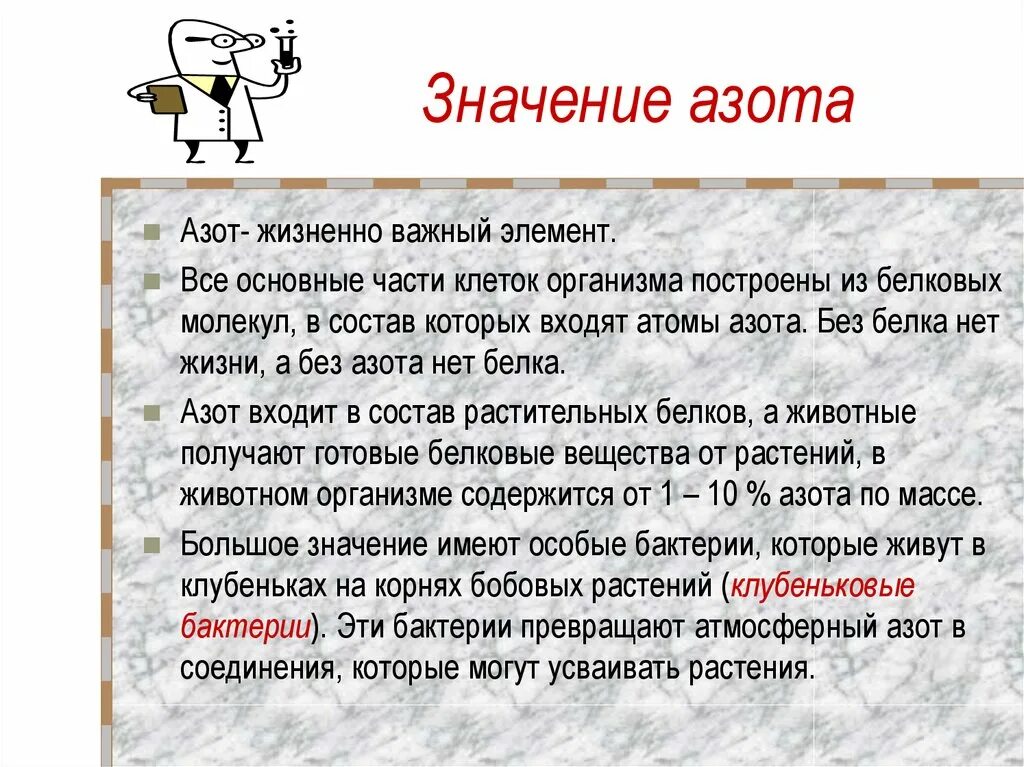 Значение азота

Азот- жизненно важный элемент.

Все основные части клеток организма построены из белковых молекул, в состав которых входят атомы азота. Без белка нет жизни, а без азота нет белка.

Азот входит в состав растительных белков, а животные получают готовые белковые вещества от растений, в животном организме содержится от 1 – 10 % азота по массе.

Большое значение имеют особые бактерии, которые живут в клубеньках на корнях бобовых растений (клубеньковые бактерии). Эти бактерии превращают атмосферный азот в соединения, которые могут усваивать растения.